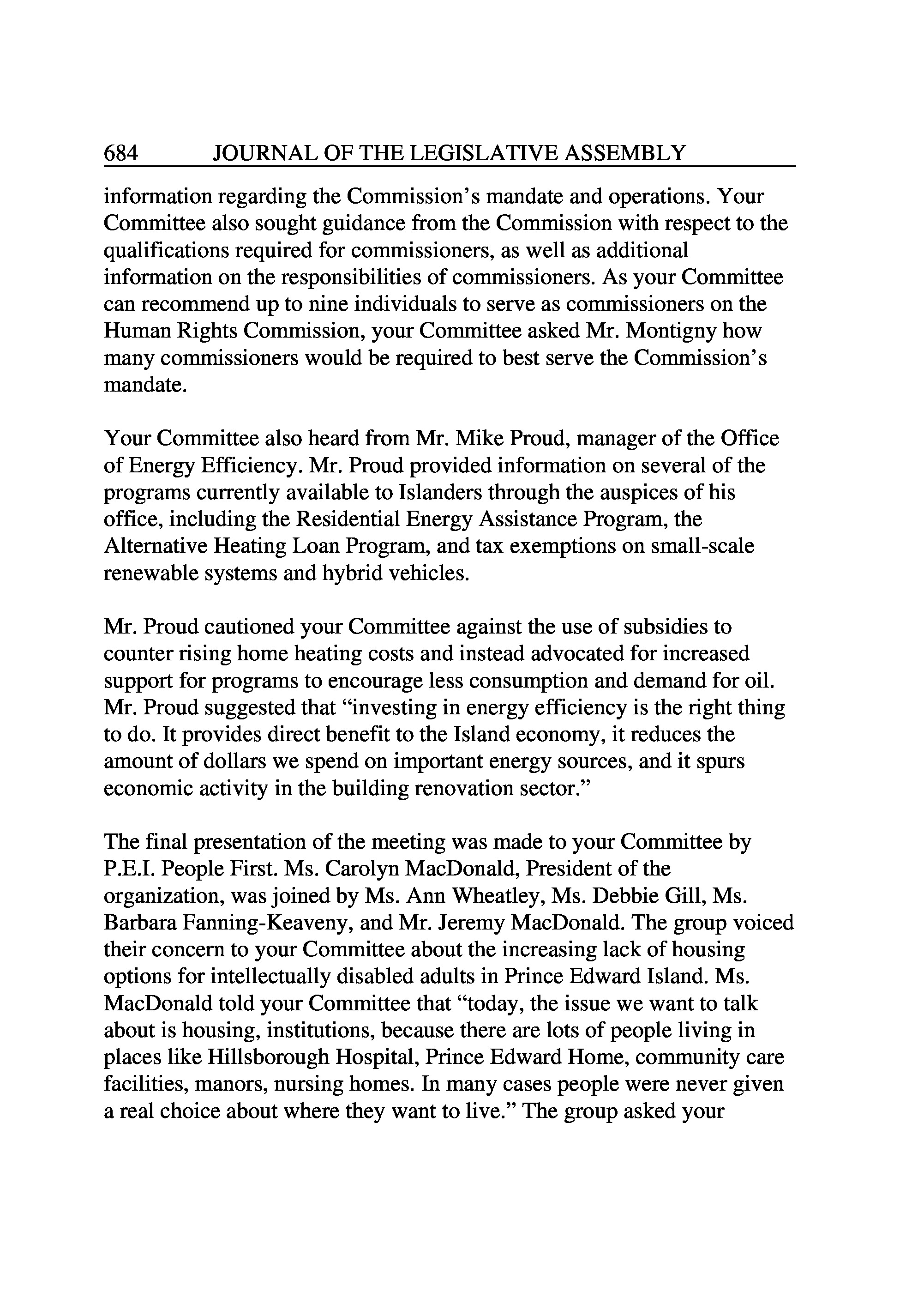 684 JOURNAL OF THE LEGISLATIVE ASSEMBLY

information regarding the Commission's mandate and operations. Your Committee also sought guidance from the Commission with respect to the qualifications required for commissioners, as well as additional information on the responsibilities of commissioners. As your Committee can recommend up to nine individuals to serve as commissioners on the Human Rights Commission, your Committee asked Mr. Montigny how many commissioners would be required to best serve the Commission's mandate.

Your Committee also heard from Mr. Mike Proud, manager of the Office of Energy Efficiency. Mr. Proud provided information on several of the programs currently available to Islanders through the auspices of his office, including the Residential Energy Assistance Program, the Alternative Heating Loan Program, and tax exemptions on small-scale renewable systems and hybrid vehicles.

Mr. Proud cautioned your Committee against the use of subsidies to counter rising home heating costs and instead advocated for increased support for programs to encourage less consumption and demand for oil. Mr. Proud suggested that "investing in energy efficiency is the right thing to do. It provides direct benefit to the Island economy, it reduces the amount of dollars we spend on important energy sources, and it spurs economic activity in the building renovation sector."

The final presentation of the meeting was made to your Committee by P.E.I. People First. Ms. Carolyn MacDonald, President of the organization, was joined by Ms. Ann Wheatley, Ms. Debbie Gill, Ms. Barbara Fanning-Keaveny, and Mr. Jeremy MacDonald. The group voiced their concern to your Committee about the increasing lack of housing options for intellectually disabled adults in Prince Edward Island. Ms. MacDonald told your Committee that "today, the issue we want to talk about is housing, institutions, because there are lots of people living in places like Hillsborough Hospital, Prince Edward Home, community care facilities, manors, nursing homes. In many cases people were never given a real choice about where they want to live." The group asked your